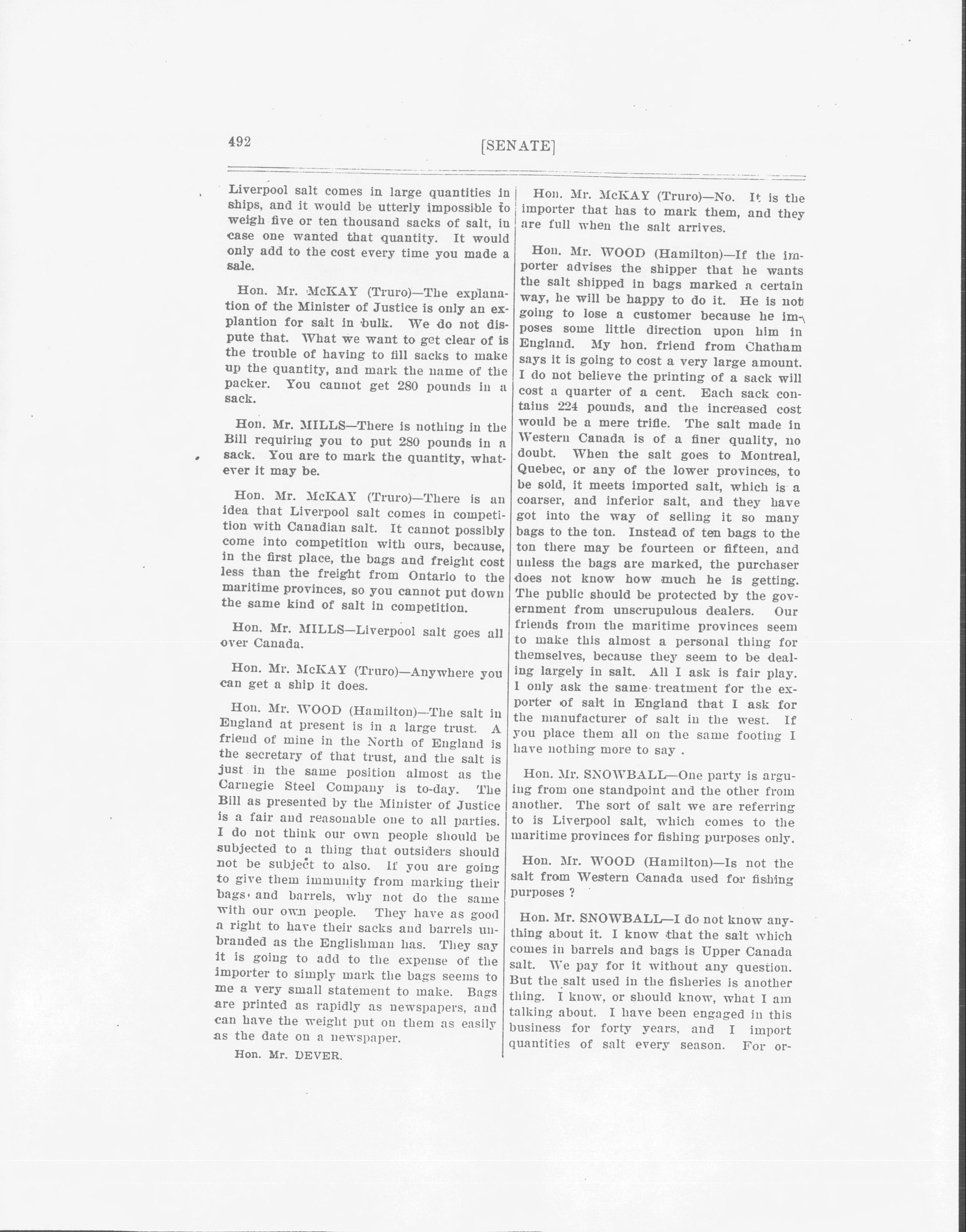 492

[SENATE]

Liverpool salt comes in large quantities in ships, and it would be utterly impossible to weigh five or ten thousand sacks of salt, in case one wanted that quantity. It would only add to the cost every time you made a sale.

Hon. Mr. McKAY (Truro)—The explanation of the Minister of Justice is only an explantion for salt in bulk. We do not dispute that. What we want to get clear of is the trouble of having to fill sacks to make up the quantity, and mark the name of the packer. You cannot get 280 pounds in a sack.

Hon. Mr. MILLS—There is nothing in the Bill requiring you to put 280 pounds in a sack. You are to mark the quantity, whatever it may be.

Hon. Mr. McKAY (Truro)—There is an idea that Liverpool salt comes in competition with Canadian salt. It cannot possibly come into competition with ours, because, in the first place, the bags and freight cost less than the freight from Ontario to the maritime provinces, so you cannot put down the same kind of salt in competition.

Hon. Mr. MILLS—Liverpool salt goes all over Canada.

Hon. Mr. McKAY (Truro)—Anywhere you can get a ship it does.

Hon. Mr. WOOD (Hamilton)—The salt in England at present is in a large trust. A friend of mine in the North of England is the secretary of that trust, and the salt is just in the same position almost as the Carnegie Steel Company is to-day. The Bill as presented by the Minister of Justice is a fair and reasonable one to all parties. I do not think our own people should be subjected to a thing that outsiders should not be subject to also. If you are going to give them immunity from marking their bags and barrels, why not do the same with our own people. They have as good a right to have their sacks and barrels unbranded as the Englishman has. They say it is going to add to the expense of the importer to simply mark the bags seems to me a very small statement to make. Bags are printed as rapidly as newspapers, and can have the weight put on them as easily as the date on a newspaper.

Hon. Mr. DEVER.

Hon. Mr. McKAY (Truro)—No. It is the importer that has to mark them, and they are full when the salt arrives.

Hon. Mr. WOOD (Hamilton)—If the importer advises the shipper that he wants the salt shipped in bags marked a certain way, he will be happy to do it. He is not going to lose a customer because he imposes some little direction upon him in England. My hon. friend from Chatham says it is going to cost a very large amount. I do not believe the printing of a sack will cost a quarter of a cent. Each sack contains 224 pounds, and the increased cost would be a mere trifle. The salt made in Western Canada is of a finer quality, no doubt. When the salt goes to Montreal, Quebec, or any of the lower provinces, to be sold, it meets imported salt, which is a coarser, and inferior salt, and they have got into the way of selling it so many bags to the ton. Instead of ten bags to the ton there may be fourteen or fifteen, and unless the bags are marked, the purchaser does not know how much he is getting. The public should be protected by the government from unscrupulous dealers. Our friends from the maritime provinces seem to make this almost a personal thing for themselves, because they seem to be dealing largely in salt. All I ask is fair play. I only ask the same treatment for the exporter of salt in England that I ask for the manufacturer of salt in the west. If you place them all on the same footing I have nothing more to say .

Hon. Mr. SNOWBALL—One party is arguing from one standpoint and the other from another. The sort of salt we are referring to is Liverpool salt, which comes to the maritime provinces for fishing purposes only.

Hon. Mr. WOOD (Hamilton)—Is not the salt from Western Canada used for fishing purposes ?

Hon. Mr. SNOWBALL—I do not know anything about it. I know that the salt which comes in barrels and bags is Upper Canada salt. We pay for it without any question. But the salt used in the fisheries is another thing. I know, or should know, what I am talking about. I have been engaged in this business for forty years, and I import quantities of salt every season. For or-